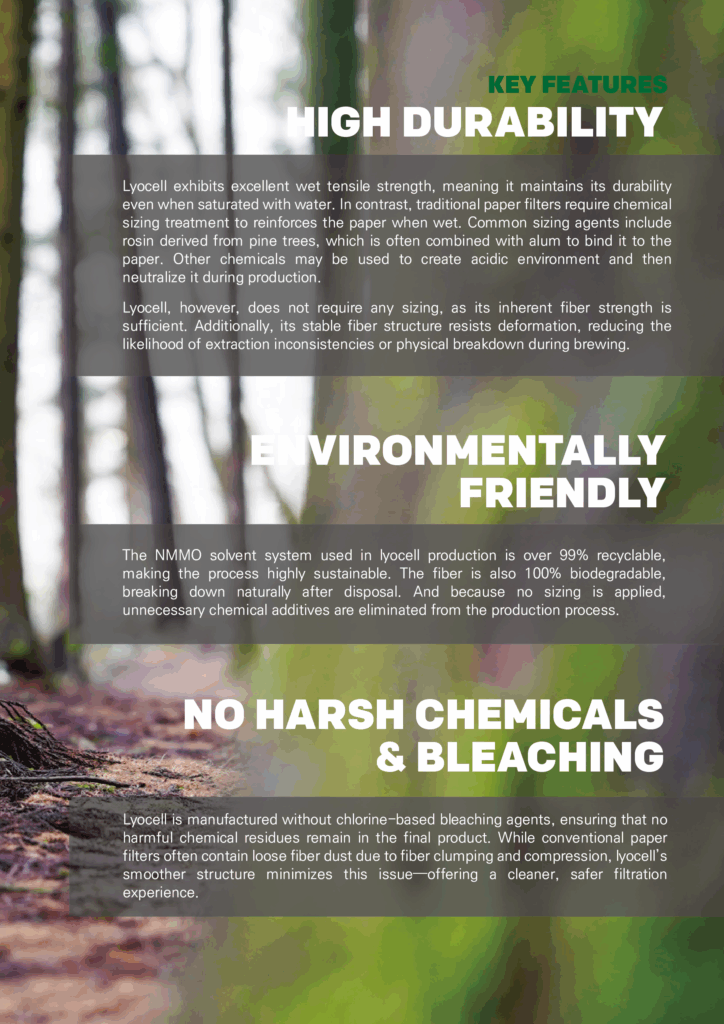 KEY FEATURES
HIGH DURABILITY

Lyocell exhibits excellent wet tensile strength, meaning it maintains its durability even when saturated with water. In contrast, traditional paper filters require chemical sizing treatment to reinforces the paper when wet. Common sizing agents include rosin derived from pine trees, which is often combined with alum to bind it to the paper. Other chemicals may be used to create acidic environment and then neutralize it during production.

Lyocell, however, does not require any sizing, as its inherent fiber strength is sufficient. Additionally, its stable fiber structure resists deformation, reducing the likelihood of extraction inconsistencies or physical breakdown during brewing.

ENVIRONMENTALLY FRIENDLY

The NMMO solvent system used in lyocell production is over 99% recyclable, making the process highly sustainable. The fiber is also 100% biodegradable, breaking down naturally after disposal. And because no sizing is applied, unnecessary chemical additives are eliminated from the production process.

NO HARSH CHEMICALS & BLEACHING

Lyocell is manufactured without chlorine-based bleaching agents, ensuring that no harmful chemical residues remain in the final product. While conventional paper filters often contain loose fiber dust due to fiber clumping and compression, lyocell's smoother structure minimizes this issue—offering a cleaner, safer filtration experience.